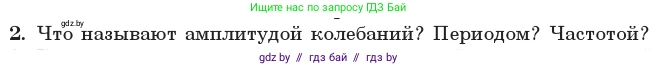 Ищите нас по запросу ГДЗ Бай

gdz.by

2. Что называют амплитудой колебаний? Периодом? Частотой?

gdz by // гдз бай // гдз by